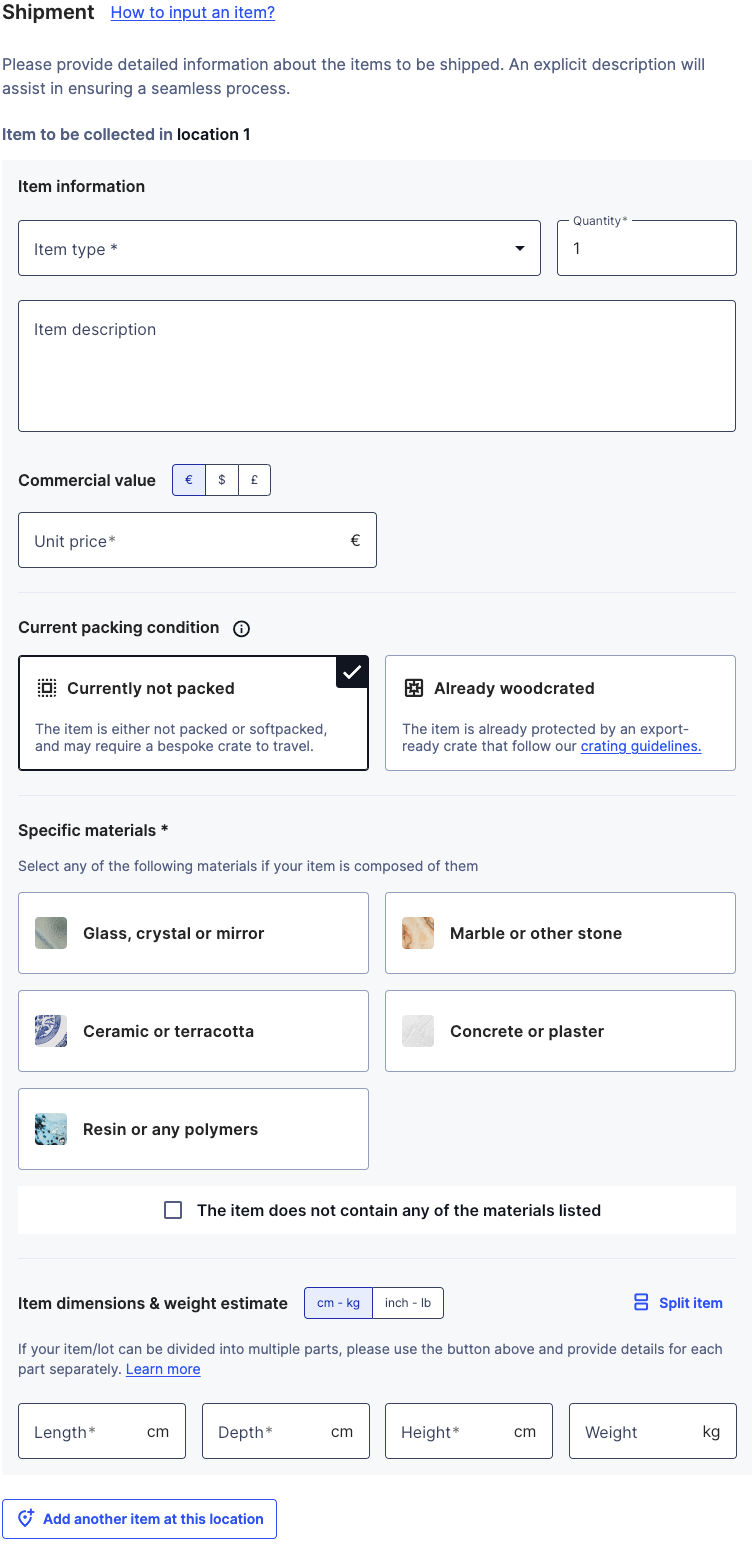 Shipment How to input an item?

Please provide detailed information about the items to be shipped. An explicit description will assist in ensuring a seamless process.

Item to be collected in location 1

Item information

Item type *

Quantity*
1

Item description

Commercial value € $ £

Unit price* €

Current packing condition

Currently not packed
The item is either not packed or softpacked, and may require a bespoke crate to travel.

Already woodcrated
The item is already protected by an export-ready crate that follow our crating guidelines.

Specific materials *
Select any of the following materials if your item is composed of them

Glass, crystal or mirror

Marble or other stone

Ceramic or terracotta

Concrete or plaster

Resin or any polymers

The item does not contain any of the materials listed

Item dimensions & weight estimate cm - kg inch - lb

Split item

If your item/lot can be divided into multiple parts, please use the button above and provide details for each part separately. Learn more

Length* cm

Depth* cm

Height* cm

Weight kg

Add another item at this location